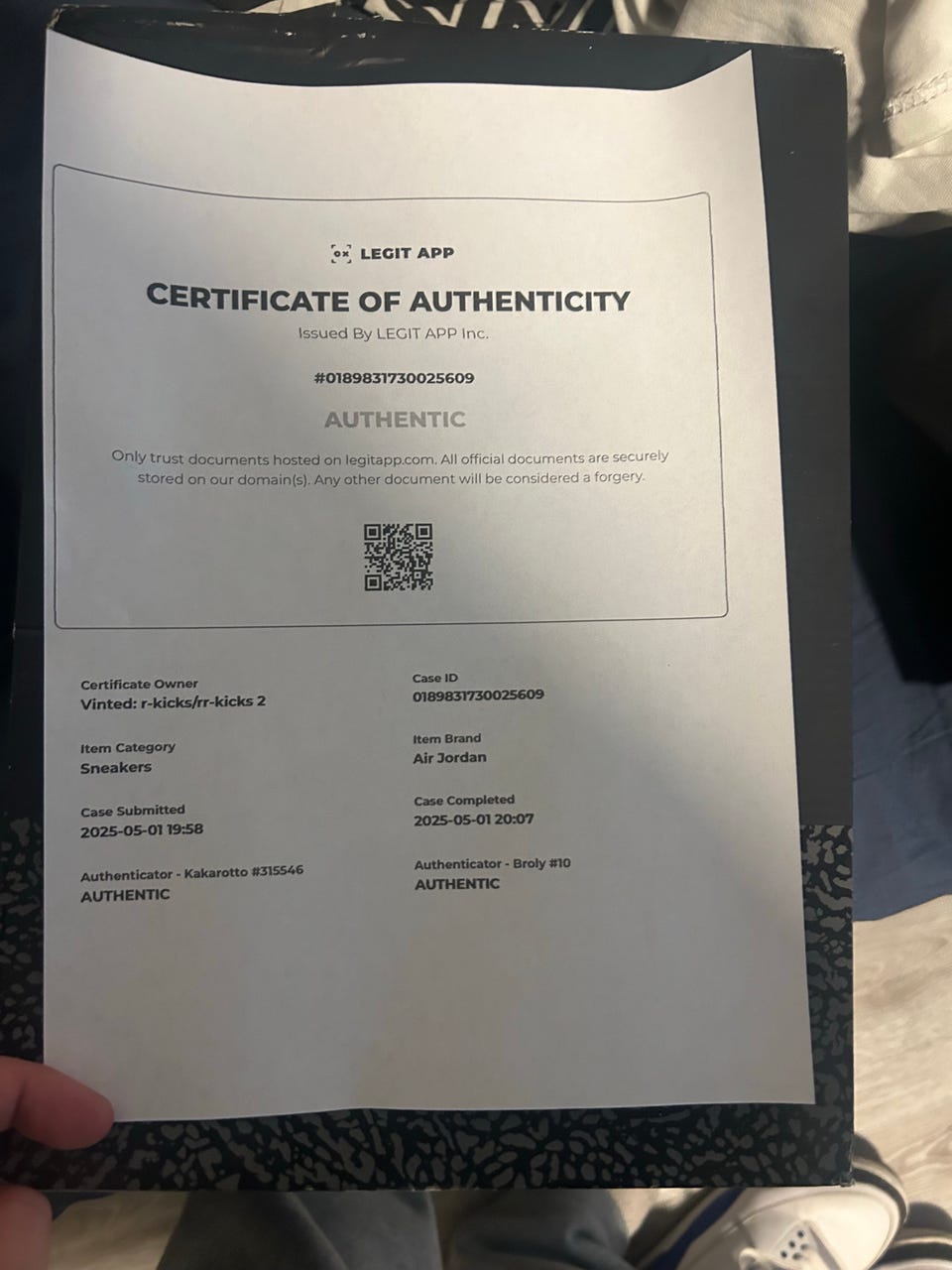 LEGIT APP

CERTIFICATE OF AUTHENTICITY

Issued By LEGIT APP Inc.

#0189831730025609

AUTHENTIC

Only trust documents hosted on legitapp.com. All official documents are securely stored on our domain(s). Any other document will be considered a forgery.

Certificate Owner
Vinted: r-kicks/rr-kicks 2

Item Category
Sneakers

Case Submitted
2025-05-01 19:58

Authenticator - Kakarotto #315546
AUTHENTIC

Case ID
0189831730025609

Item Brand
Air Jordan

Case Completed
2025-05-01 20:07

Authenticator - Broly #10
AUTHENTIC